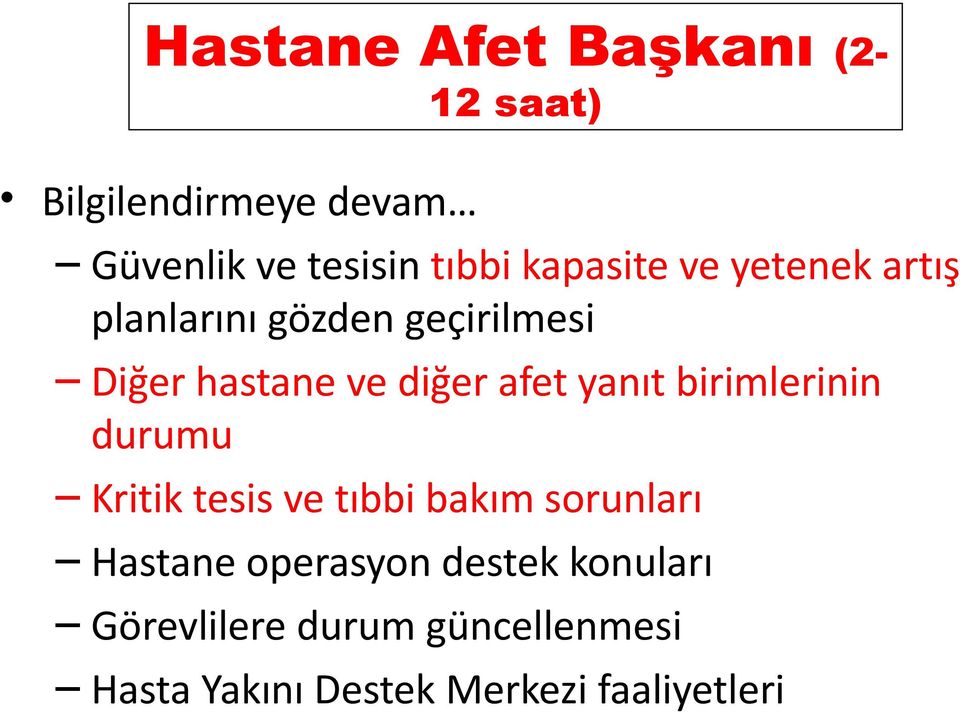 Hastane Afet Başkanı (2-12 saat)

• Bilgilendirmeye devam…
– Güvenlik ve tesisin tıbbi kapasite ve yetenek artış planlarını gözden geçirilmesi
– Diğer hastane ve diğer afet yanıt birimlerinin durumu
– Kritik tesis ve tıbbi bakım sorunları
– Hastane operasyon destek konuları
– Görevlilere durum güncellenmesi
– Hasta Yakını Destek Merkezi faaliyetleri